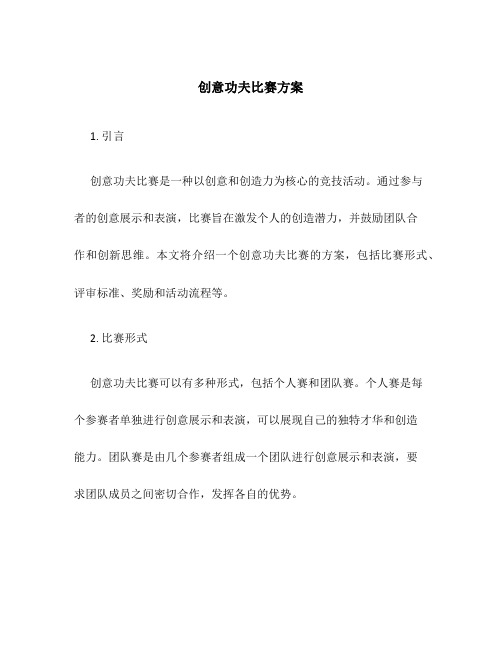 创意功夫比赛方案

1. 引言

创意功夫比赛是一种以创意和创造力为核心的竞技活动。通过参与者的创意展示和表演，比赛旨在激发个人的创造潜力，并鼓励团队合作和创新思维。本文将介绍一个创意功夫比赛的方案，包括比赛形式、评审标准、奖励和活动流程等。

2. 比赛形式

创意功夫比赛可以有多种形式，包括个人赛和团队赛。个人赛是每个参赛者单独进行创意展示和表演，可以展现自己的独特才华和创造能力。团队赛是由几个参赛者组成一个团队进行创意展示和表演，要求团队成员之间密切合作，发挥各自的优势。